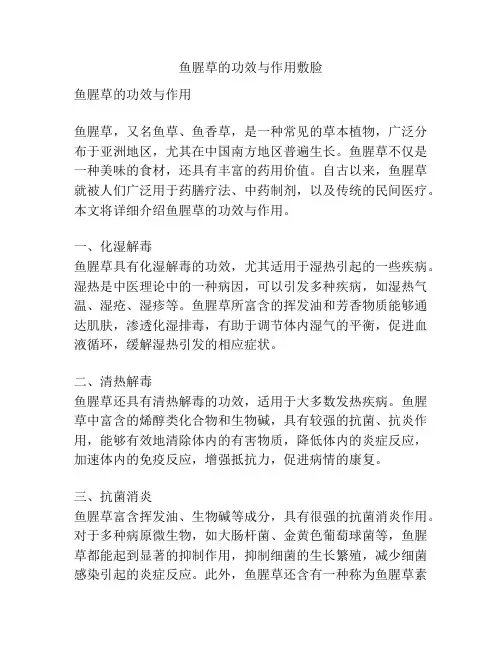 鱼腥草的功效与作用敷脸

鱼腥草的功效与作用

鱼腥草，又名鱼草、鱼香草，是一种常见的草本植物，广泛分布于亚洲地区，尤其在中国南方地区普遍生长。鱼腥草不仅是一种美味的食材，还具有丰富的药用价值。自古以来，鱼腥草就被人们广泛用于药膳疗法、中药制剂，以及传统的民间医疗。本文将详细介绍鱼腥草的功效与作用。

一、化湿解毒
鱼腥草具有化湿解毒的功效，尤其适用于湿热引起的一些疾病。湿热是中医理论中的一种病因，可以引发多种疾病，如湿热气温、湿疮、湿疹等。鱼腥草所富含的挥发油和芳香物质能够通达肌肤，渗透化湿排毒，有助于调节体内湿气的平衡，促进血液循环，缓解湿热引发的相应症状。

二、清热解毒
鱼腥草还具有清热解毒的功效，适用于大多数发热疾病。鱼腥草中富含的烯醇类化合物和生物碱，具有较强的抗菌、抗炎作用，能够有效地清除体内的有害物质，降低体内的炎症反应，加速体内的免疫反应，增强抵抗力，促进病情的康复。

三、抗菌消炎
鱼腥草富含挥发油、生物碱等成分，具有很强的抗菌消炎作用。对于多种病原微生物，如大肠杆菌、金黄色葡萄球菌等，鱼腥草都能起到显著的抑制作用，抑制细菌的生长繁殖，减少细菌感染引起的炎症反应。此外，鱼腥草还含有一种称为鱼腥草素